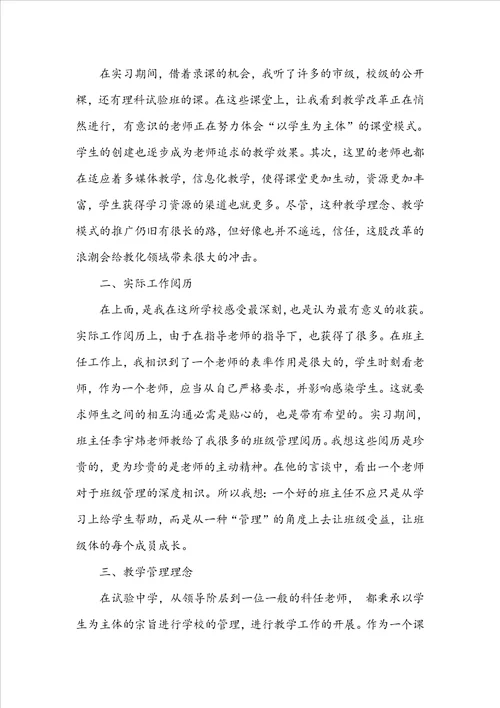 在实习期间，借着录课的机会，我听了许多的市级，校级的公开棵，还有理科试验班的课。在这些课堂上，让我看到教学改革正在悄然进行，有意识的老师正在努力体会“以学生为主体”的课堂模式。学生的创建也逐步成为老师追求的教学效果。其次，这里的老师也都在适应着多媒体教学，信息化教学，使得课堂更加生动，资源更加丰富，学生获得学习资源的渠道也就更多。尽管，这种教学理念、教学模式的推广仍旧有很长的路，但好像也并不遥远，信任，这股改革的浪潮会给教化领域带来很大的冲击。

二、实际工作阅历

在上面，是我在这所学校感受最深刻，也是认为最有意义的收获。实际工作阅历上，由于在指导老师的指导下，也获得了很多。在班主任工作上，我相识到了一个老师的表率作用是很大的，学生时刻看老师，作为一个老师，应当从自己严格要求，并影响感染学生。这就要求师生之间的相互沟通必需是贴心的，也是带有希望的。实习期间，班主任李宇炜老师教给了我很多的班级管理阅历。我想这些阅历是珍贵的，更为珍贵的是老师的主动精神。在他的言谈中，看出一个老师对于班级管理的深度相识。所以我想：一个好的班主任不应只是从学习上给学生帮助，而是从一种“管理”的角度上去让班级受益，让班级体的每个成员成长。

三、教学管理理念

在试验中学，从领导阶层到一位一般的科任老师，都秉承以学生为主体的宗旨进行学校的管理，进行教学工作的开展。作为一个课